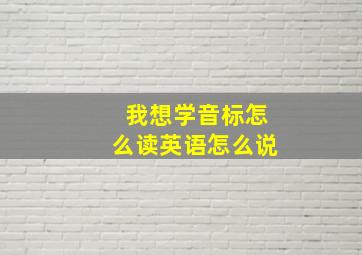 我想学音标怎么读英语怎么说